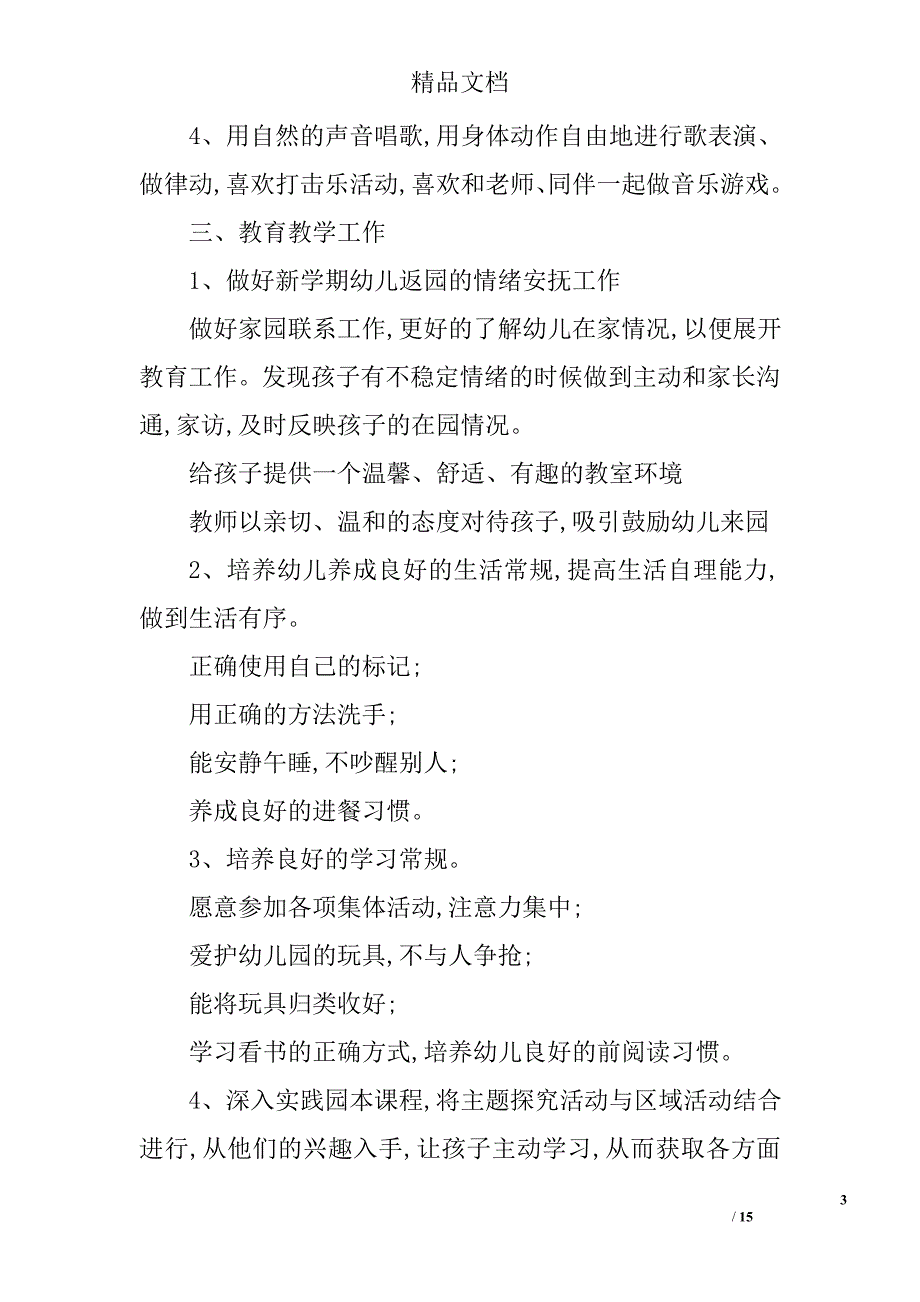 精品文档

4、用自然的声音唱歌,用身体动作自由地进行歌表演、做律动,喜欢打击乐活动,喜欢和老师、同伴一起做音乐游戏。

三、教育教学工作

1、做好新学期幼儿返园的情绪安抚工作

做好家园联系工作,更好的了解幼儿在家情况,以便展开教育工作。发现孩子有不稳定情绪的时候做到主动和家长沟通,家访,及时反映孩子的在园情况。

给孩子提供一个温馨、舒适、有趣的教室环境

教师以亲切、温和的态度对待孩子,吸引鼓励幼儿来园

2、培养幼儿养成良好的生活常规,提高生活自理能力,做到生活有序。

正确使用自己的标记;

用正确的方法洗手;

能安静午睡,不吵醒别人;

养成良好的进餐习惯。

3、培养良好的学习常规。

愿意参加各项集体活动,注意力集中;

爱护幼儿园的玩具,不与人争抢;

能将玩具归类收好;

学习看书的正确方式,培养幼儿良好的前阅读习惯。

4、深入实践园本课程,将主题探究活动与区域活动结合进行,从他们的兴趣入手,让孩子主动学习,从而获取各方面

3

/ 15